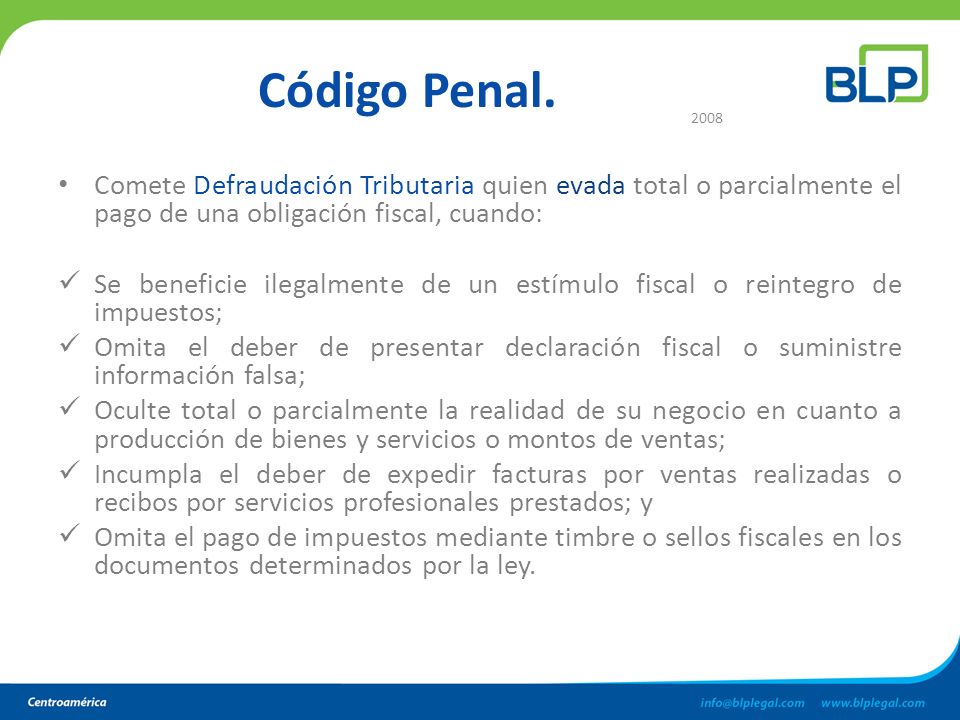 Código Penal.

BLP

2008

• Comete Defraudación Tributaria quien evada total o parcialmente el pago de una obligación fiscal, cuando:

✓ Se beneficie ilegalmente de un estímulo fiscal o reintegro de impuestos;
✓ Omita el deber de presentar declaración fiscal o suministre información falsa;
✓ Oculte total o parcialmente la realidad de su negocio en cuanto a producción de bienes y servicios o montos de ventas;
✓ Incumpla el deber de expedir facturas por ventas realizadas o recibos por servicios profesionales prestados; y
✓ Omita el pago de impuestos mediante timbre o sellos fiscales en los documentos determinados por la ley.

Centroamérica

info@blplegal.com www.blplegal.com